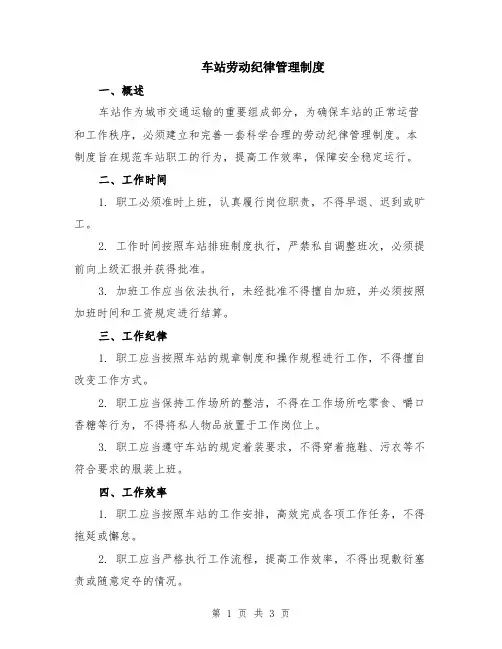 车站劳动纪律管理制度

一、概述

车站作为城市交通运输的重要组成部分，为确保车站的正常运营和工作秩序，必须建立和完善一套科学合理的劳动纪律管理制度。本制度旨在规范车站职工的行为，提高工作效率，保障安全稳定运行。

二、工作时间

1. 职工必须准时上班，认真履行岗位职责，不得早退、迟到或旷工。

2. 工作时间按照车站排班制度执行，严禁私自调整班次，必须提前向上级汇报并获得批准。

3. 加班工作应当依法执行，未经批准不得擅自加班，并必须按照加班时间和工资规定进行结算。

三、工作纪律

1. 职工应当按照车站的规章制度和操作规程进行工作，不得擅自改变工作方式。

2. 职工应当保持工作场所的整洁，不得在工作场所吃零食、嚼口香糖等行为，不得将私人物品放置于工作岗位上。

3. 职工应当遵守车站的规定着装要求，不得穿着拖鞋、污衣等不符合要求的服装上班。

四、工作效率

1. 职工应当按照车站的工作安排，高效完成各项工作任务，不得拖延或懈怠。

2. 职工应当严格执行工作流程，提高工作效率，不得出现敷衍塞责或随意定夺的情况。

第 1 页 共 3 页